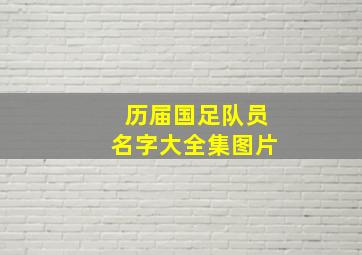 历届国足队员
名字大全集图片